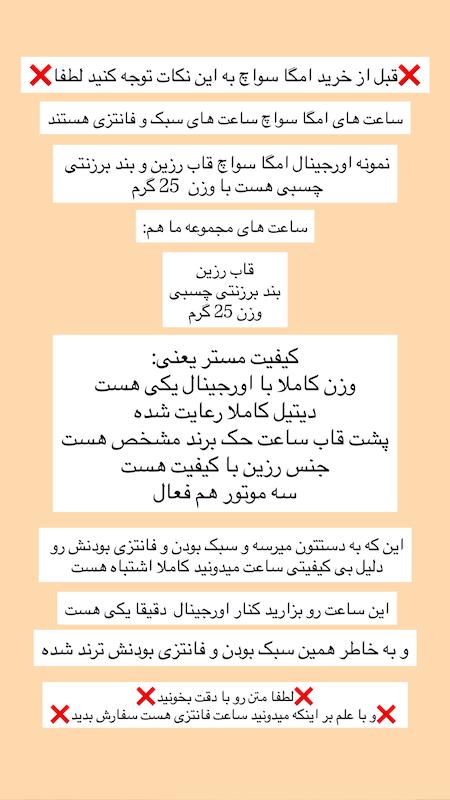 ❌قبل از خرید امگا سواچ به این نکات توجه کنید لطفا❌

ساعت های امگا سواچ ساعت های سبک و فانتزی هستند

نمونه اورجینال امگا سواچ قاب رزین و بند برزنتی چسبی هست با وزن 25 گرم

ساعت های مجموعه ما هم:

قاب رزین
بند برزنتی چسبی
وزن 25 گرم

کیفیت مستر یعنی:
وزن کاملا با اورجینال یکی هست
دیتیل کاملا رعایت شده
پشت قاب ساعت حک برند مشخص هست
جنس رزین با کیفیت هست
سه موتور هم فعال

این که به دستتون میرسه و سبک بودن و فانتزی بودنش رو دلیل بی کیفیتی ساعت میدونید کاملا اشتباه هست

این ساعت رو بزارید کنار اورجینال دقیقا یکی هست

و به خاطر همین سبک بودن و فانتزی بودنش ترند شده

❌لطفا متن رو با دقت بخونید❌
❌و با علم بر اینکه میدونید ساعت فانتزی هست سفارش بدید❌